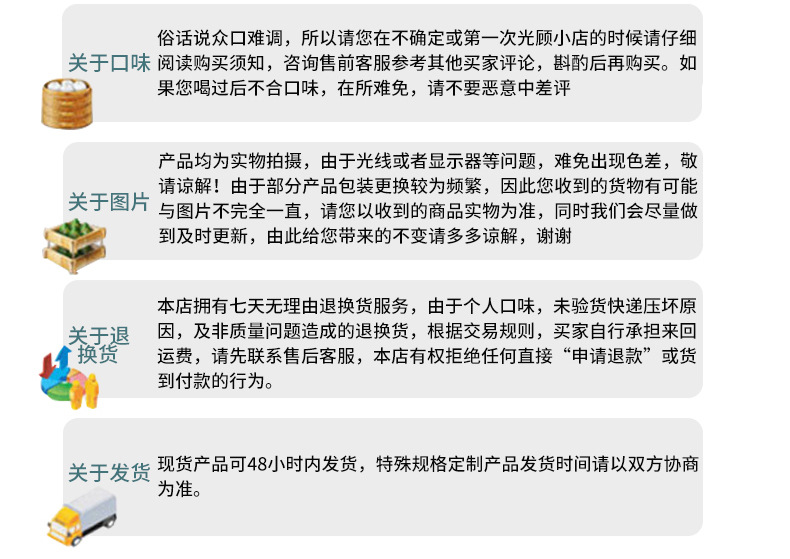 关于口味

俗话说众口难调，所以请您在不确定或第一次光顾小店的时候请仔细阅读购买须知，咨询售前客服参考其他买家评论，斟酌后再购买。如果您喝过后不合口味，在所难免，请不要恶意中差评

关于图片

产品均为实物拍摄，由于光线或者显示器等问题，难免出现色差，敬请谅解！由于部分产品包装更换较为频繁，因此您收到的货物有可能与图片不完全一直，请您以收到的商品实物为准，同时我们会尽量做到及时更新，由此给您带来的不变请多多谅解，谢谢

关于退换货

本店拥有七天无理由退换货服务，由于个人口味，未验货快递压坏原因，及非质量问题造成的退换货，根据交易规则，买家自行承担来回运费，请先联系售后客服，本店有权拒绝任何直接“申请退款”或货到付款的行为。

关于发货

现货产品可48小时内发货，特殊规格定制产品发货时间请以双方协商为准。